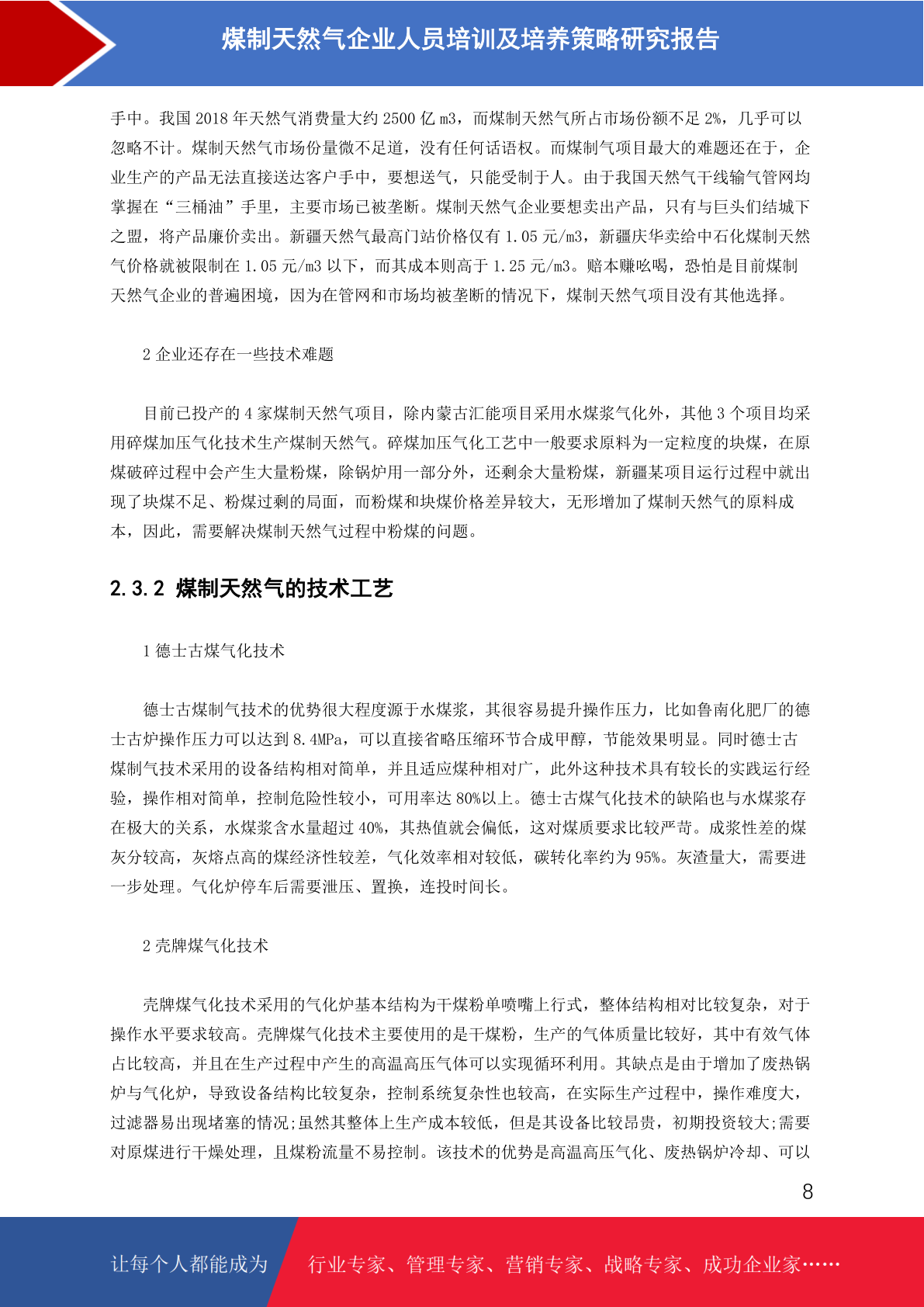 煤制天然气企业人员培训及培养策略研究报告

手中。我国 2018 年天然气消费量大约 2500 亿 m3，而煤制天然气所占市场份额不足 2%，几乎可以忽略不计。煤制天然气市场份量微不足道，没有任何话语权。而煤制气项目最大的难题还在于，企业生产的产品无法直接送达客户手中，要想送气，只能受制于人。由于我国天然气干线输气管网均掌握在“三桶油”手里，主要市场已被垄断。煤制天然气企业要想卖出产品，只有与巨头们结城下之盟，将产品廉价卖出。新疆天然气最高门站价格仅有 1.05 元/m3，新疆庆华卖给中石化煤制天然气价格就被限制在 1.05 元/m3 以下，而其成本则高于 1.25 元/m3。赔本赚吆喝，恐怕是目前煤制天然气企业的普遍困境，因为在管网和市场均被垄断的情况下，煤制天然气项目没有其他选择。

2 企业还存在一些技术难题

目前已投产的 4 家煤制天然气项目，除内蒙古汇能项目采用水煤浆气化外，其他 3 个项目均采用碎煤加压气化技术生产煤制天然气。碎煤加压气化工艺中一般要求原料为一定粒度的块煤，在原煤破碎过程中会产生大量粉煤，除锅炉用一部分外，还剩余大量粉煤，新疆某项目运行过程中就出现了块煤不足、粉煤过剩的局面，而粉煤和块煤价格差异较大，无形增加了煤制天然气的原料成本，因此，需要解决煤制天然气过程中粉煤的问题。

2.3.2 煤制天然气的技术工艺

1 德士古煤气化技术

德士古煤制气技术的优势很大程度源于水煤浆，其很容易提升操作压力，比如鲁南化肥厂的德士古炉操作压力可以达到 8.4MPa，可以直接省略压缩环节合成甲醇，节能效果明显。同时德士古煤制气技术采用的设备结构相对简单，并且适应煤种相对广，此外这种技术具有较长的实践运行经验，操作相对简单，控制危险性较小，可用率达 80%以上。德士古煤气化技术的缺陷也与水煤浆存在极大的关系，水煤浆含水量超过 40%，其热值就会偏低，这对煤质要求比较严苛。成浆性差的煤灰分较高，灰熔点高的煤经济性较差，气化效率相对较低，碳转化率约为 95%。灰渣量大，需要进一步处理。气化炉停车后需要泄压、置换，连投时间长。

2 壳牌煤气化技术

壳牌煤气化技术采用的气化炉基本结构为干煤粉单喷嘴上行式，整体结构相对比较复杂，对于操作水平要求较高。壳牌煤气化技术主要使用的是干煤粉，生产的气体质量比较好，其中有效气体占比较高，并且在生产过程中产生的高温高压气体可以实现循环利用。其缺点是由于增加了废热锅炉与气化炉，导致设备结构比较复杂，控制系统复杂性也较高，在实际生产过程中，操作难度大，过滤器易出现堵塞的情况;虽然其整体上生产成本较低，但是其设备比较昂贵，初期投资较大;需要对原煤进行干燥处理，且煤粉流量不易控制。该技术的优势是高温高压气化、废热锅炉冷却、可以

8

让每个人都能成为 行业专家、管理专家、营销专家、战略专家、成功企业家……